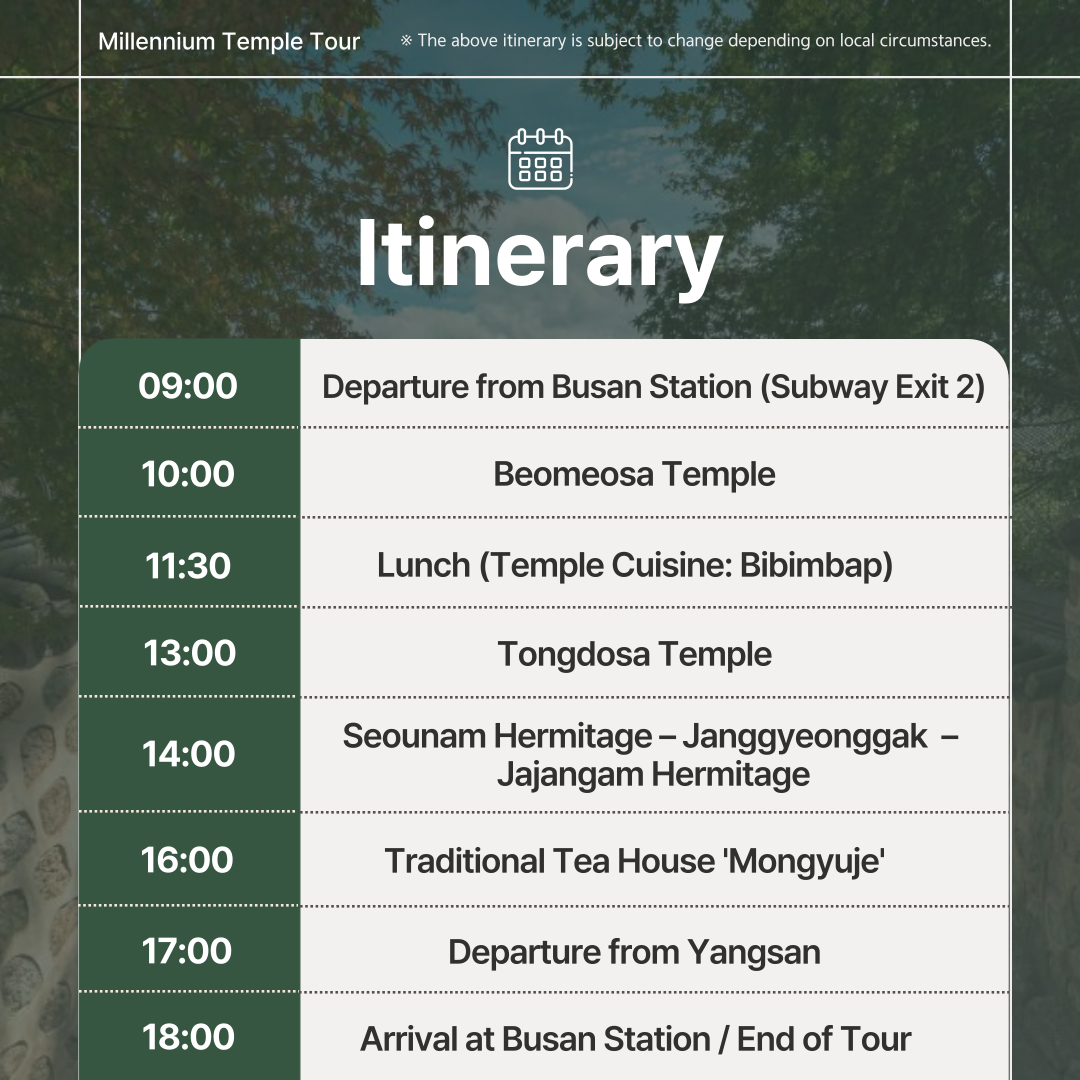 Millennium Temple Tour ※ The above itinerary is subject to change depending on local circumstances.

Itinerary

| 09:00 | Departure from Busan Station (Subway Exit 2) |
|---|---|
| 10:00 | Beomeosa Temple |
| 11:30 | Lunch (Temple Cuisine: Bibimbap) |
| 13:00 | Tongdosa Temple |
| 14:00 | Seounam Hermitage – Janggyeonggak – Jajangam Hermitage |
| 16:00 | Traditional Tea House 'Mongyuje' |
| 17:00 | Departure from Yangsan |
| 18:00 | Arrival at Busan Station / End of Tour |